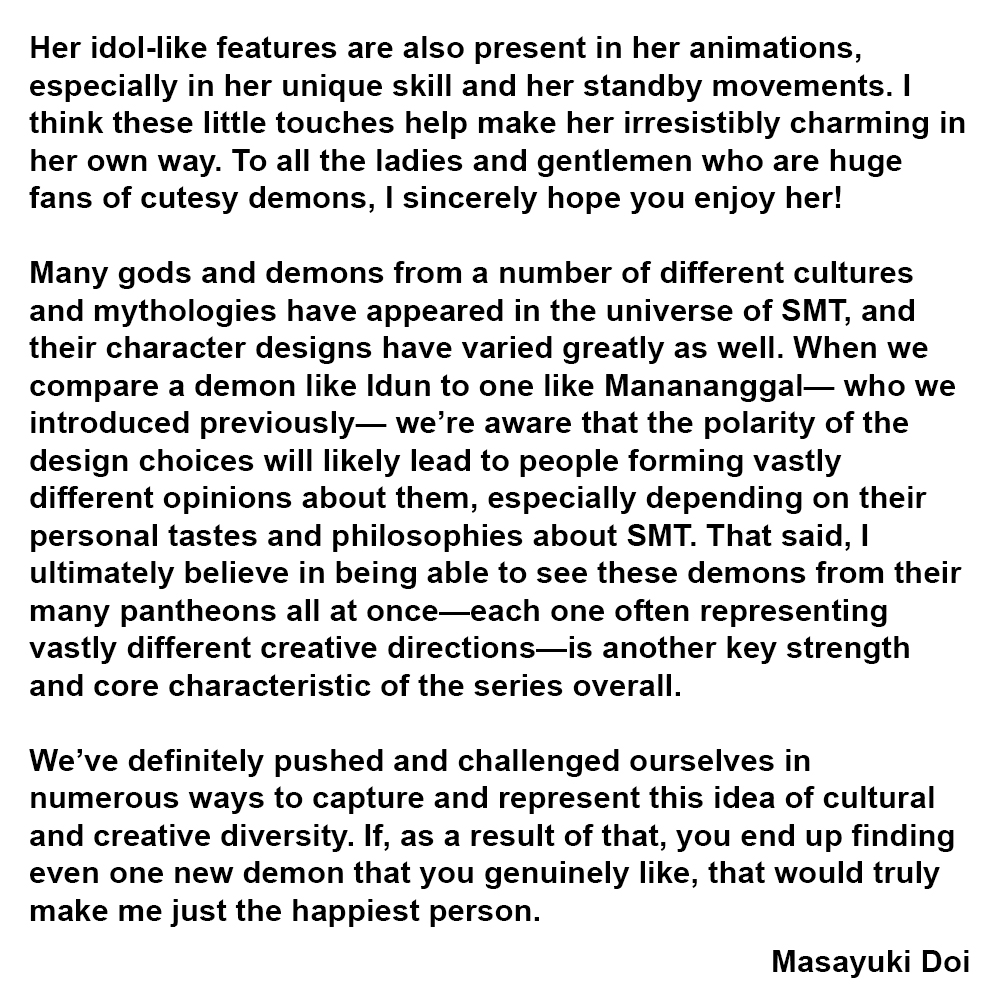 Her idol-like features are also present in her animations, especially in her unique skill and her standby movements. I think these little touches help make her irresistibly charming in her own way. To all the ladies and gentlemen who are huge fans of cutesy demons, I sincerely hope you enjoy her!

Many gods and demons from a number of different cultures and mythologies have appeared in the universe of SMT, and their character designs have varied greatly as well. When we compare a demon like Idun to one like Manananggal— who we introduced previously— we're aware that the polarity of the design choices will likely lead to people forming vastly different opinions about them, especially depending on their personal tastes and philosophies about SMT. That said, I ultimately believe in being able to see these demons from their many pantheons all at once—each one often representing vastly different creative directions—is another key strength and core characteristic of the series overall.

We've definitely pushed and challenged ourselves in numerous ways to capture and represent this idea of cultural and creative diversity. If, as a result of that, you end up finding even one new demon that you genuinely like, that would truly make me just the happiest person.

Masayuki Doi